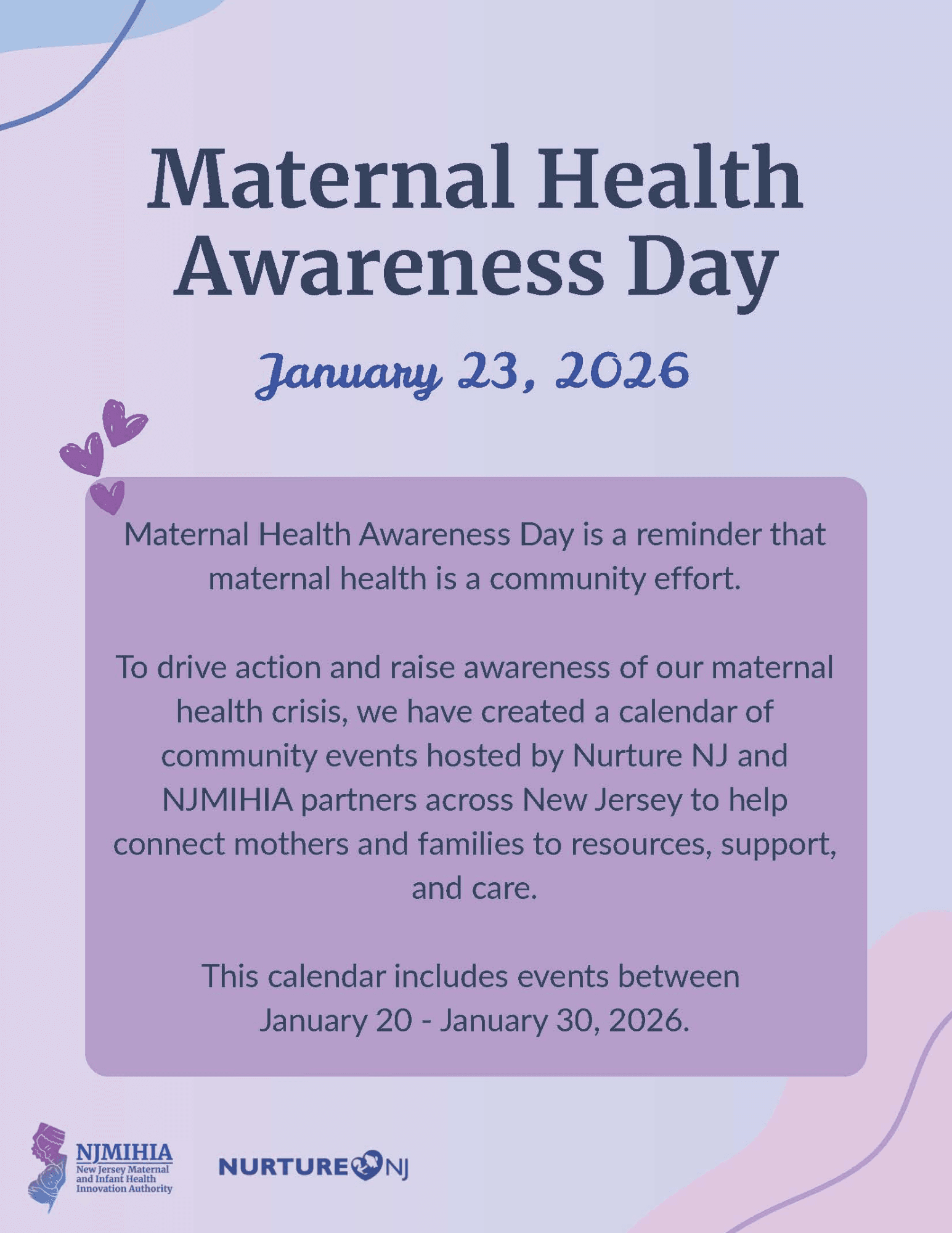 Maternal Health Awareness Day

January 23, 2026

Maternal Health Awareness Day is a reminder that maternal health is a community effort.

To drive action and raise awareness of our maternal health crisis, we have created a calendar of community events hosted by Nurture NJ and NJMIHIA partners across New Jersey to help connect mothers and families to resources, support, and care.

This calendar includes events between January 20 - January 30, 2026.

NJMIHIA
New Jersey Maternal and Infant Health Innovation Authority

NURTURE NJ